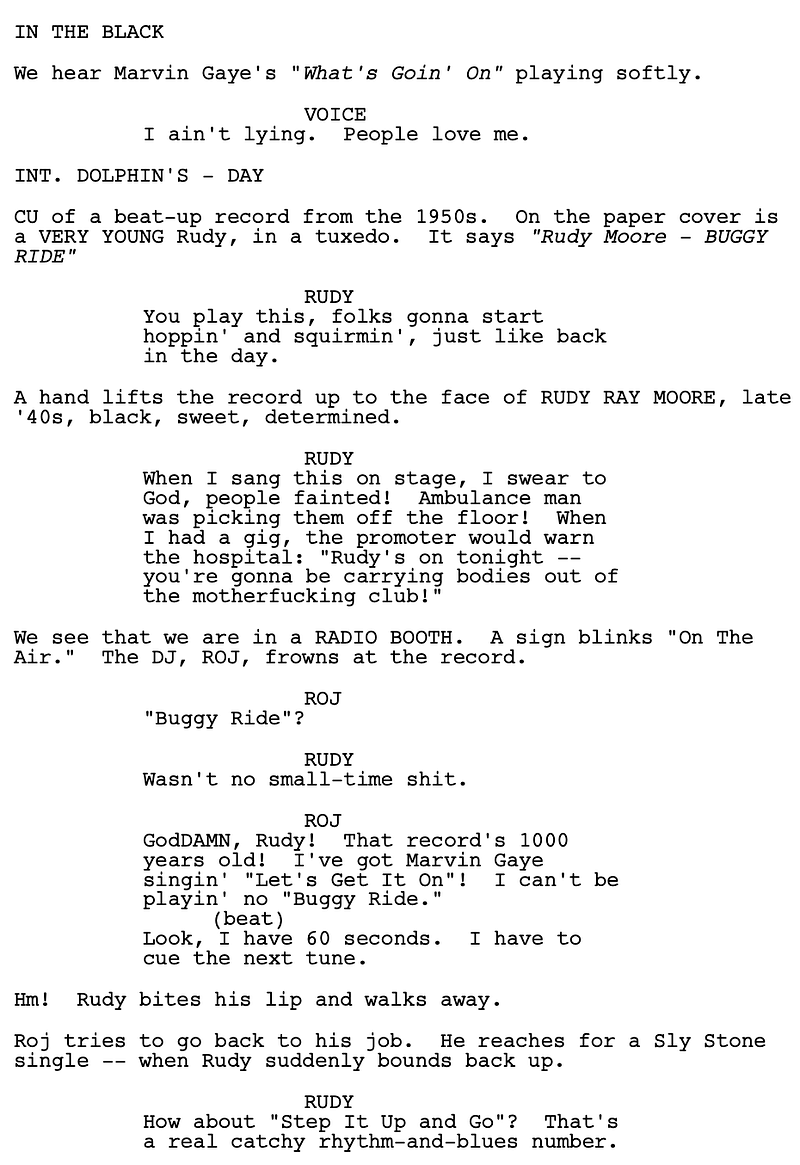 IN THE BLACK

We hear Marvin Gaye's "What's Goin' On" playing softly.

VOICE
I ain't lying. People love me.

INT. DOLPHIN'S - DAY

CU of a beat-up record from the 1950s. On the paper cover is a VERY YOUNG Rudy, in a tuxedo. It says "Rudy Moore - BUGGY RIDE"

RUDY
You play this, folks gonna start hoppin' and squirmin', just like back in the day.

A hand lifts the record up to the face of RUDY RAY MOORE, late '40s, black, sweet, determined.

RUDY
When I sang this on stage, I swear to God, people fainted! Ambulance man was picking them off the floor! When I had a gig, the promoter would warn the hospital: "Rudy's on tonight -- you're gonna be carrying bodies out of the motherfucking club!"

We see that we are in a RADIO BOOTH. A sign blinks "On The Air." The DJ, ROJ, frowns at the record.

ROJ
"Buggy Ride"?

RUDY
Wasn't no small-time shit.

ROJ
GodDAMN, Rudy! That record's 1000 years old! I've got Marvin Gaye singin' "Let's Get It On"! I can't be playin' no "Buggy Ride."
(beat)
Look, I have 60 seconds. I have to cue the next tune.

Hm! Rudy bites his lip and walks away.

Roj tries to go back to his job. He reaches for a Sly Stone single -- when Rudy suddenly bounds back up.

RUDY
How about "Step It Up and Go"? That's a real catchy rhythm-and-blues number.